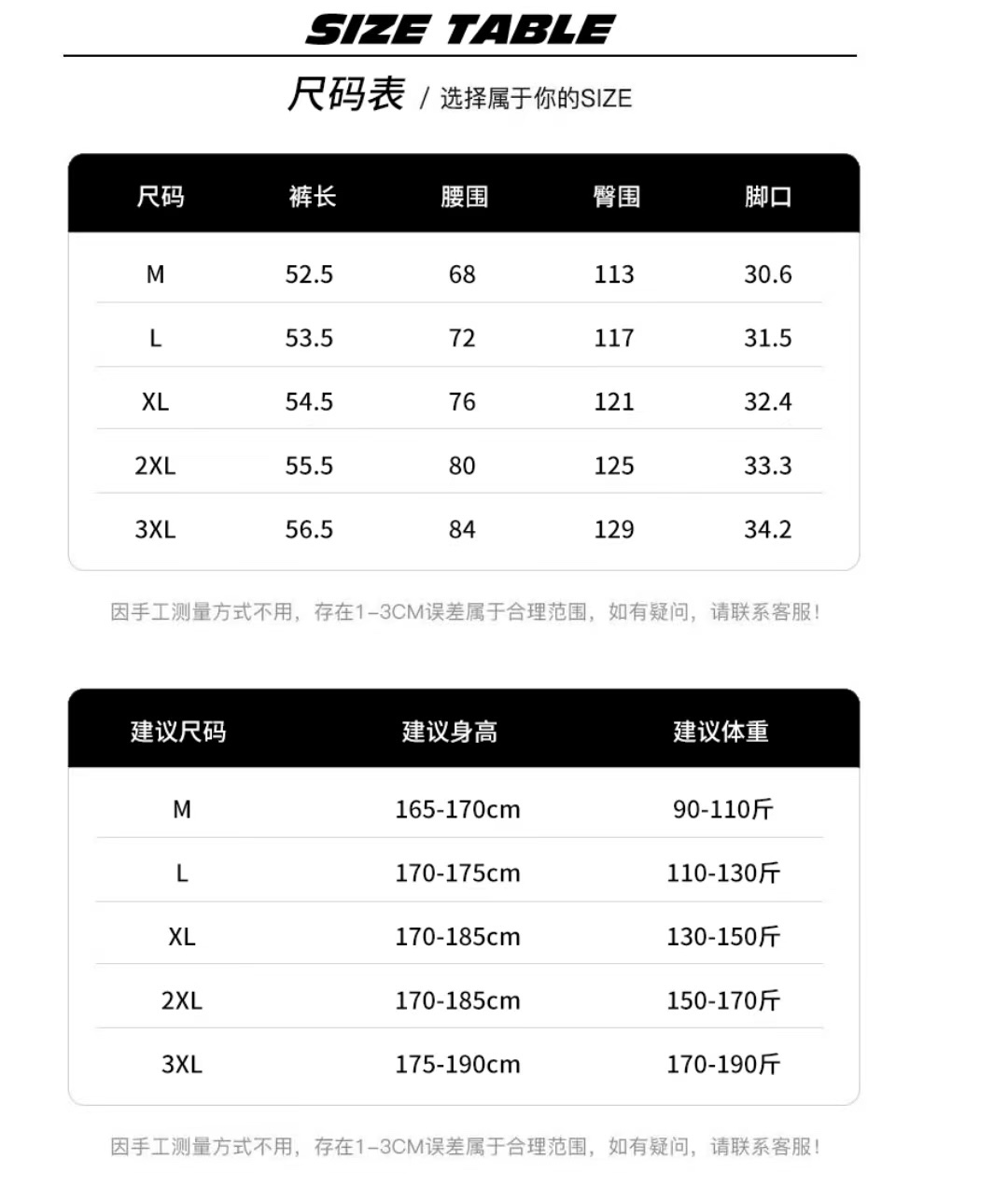 SIZE TABLE

尺码表 / 选择属于你的SIZE

| 尺码 | 裤长 | 腰围 | 臀围 | 脚口 |
|---|---|---|---|---|
| M | 52.5 | 68 | 113 | 30.6 |
| L | 53.5 | 72 | 117 | 31.5 |
| XL | 54.5 | 76 | 121 | 32.4 |
| 2XL | 55.5 | 80 | 125 | 33.3 |
| 3XL | 56.5 | 84 | 129 | 34.2 |

因手工测量方式不用，存在1-3CM误差属于合理范围，如有疑问，请联系客服！

| 建议尺码 | 建议身高 | 建议体重 |
|---|---|---|
| M | 165-170cm | 90-110斤 |
| L | 170-175cm | 110-130斤 |
| XL | 170-185cm | 130-150斤 |
| 2XL | 170-185cm | 150-170斤 |
| 3XL | 175-190cm | 170-190斤 |

因手工测量方式不用，存在1-3CM误差属于合理范围，如有疑问，请联系客服！